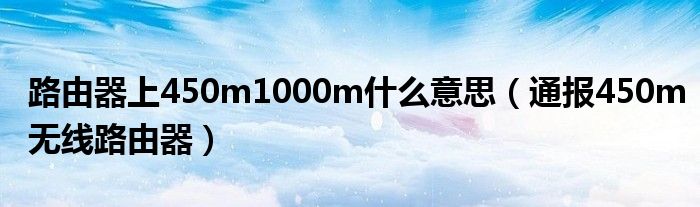 路由器上450m1000m什么意思（通报450m无线路由器）